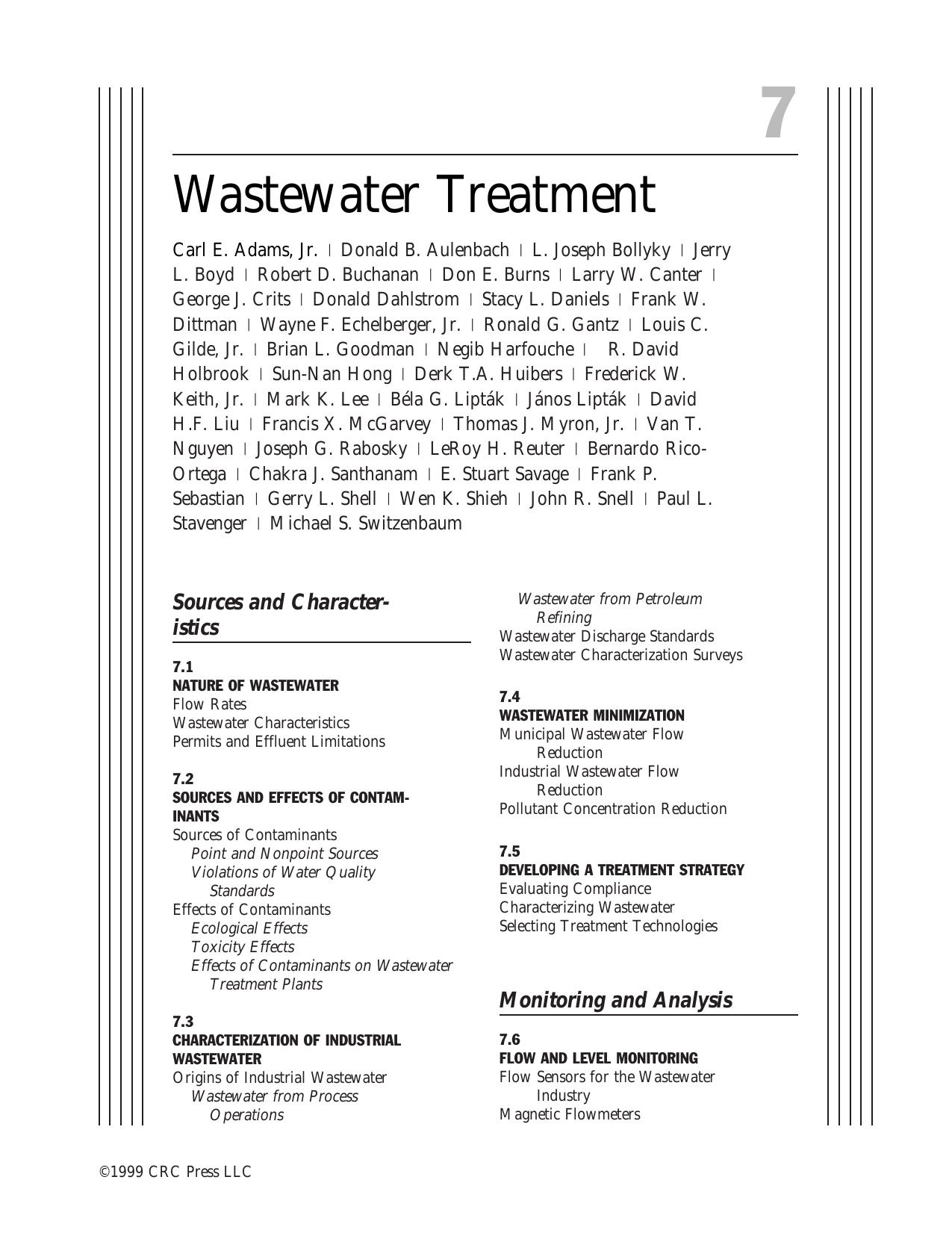 7

Wastewater Treatment

Carl E. Adams, Jr. | Donald B. Aulenbach | L. Joseph Bollyky | Jerry L. Boyd | Robert D. Buchanan | Don E. Burns | Larry W. Canter | George J. Crits | Donald Dahlstrom | Stacy L. Daniels | Frank W. Dittman | Wayne F. Echelberger, Jr. | Ronald G. Gantz | Louis C. Gilde, Jr. | Brian L. Goodman | Negib Harfouche | R. David Holbrook | Sun-Nan Hong | Derk T.A. Huibers | Frederick W. Keith, Jr. | Mark K. Lee | Béla G. Lipták | János Lipták | David H.F. Liu | Francis X. McGarvey | Thomas J. Myron, Jr. | Van T. Nguyen | Joseph G. Rabosky | LeRoy H. Reuter | Bernardo Rico-Ortega | Chakra J. Santhanam | E. Stuart Savage | Frank P. Sebastian | Gerry L. Shell | Wen K. Shieh | John R. Snell | Paul L. Stavenger | Michael S. Switzenbaum

Sources and Characteristics

7.1
NATURE OF WASTEWATER
Flow Rates
Wastewater Characteristics
Permits and Effluent Limitations

7.2
SOURCES AND EFFECTS OF CONTAMINANTS
Sources of Contaminants
Point and Nonpoint Sources
Violations of Water Quality Standards
Effects of Contaminants
Ecological Effects
Toxicity Effects
Effects of Contaminants on Wastewater Treatment Plants

7.3
CHARACTERIZATION OF INDUSTRIAL WASTEWATER
Origins of Industrial Wastewater
Wastewater from Process Operations
Wastewater from Petroleum Refining
Wastewater Discharge Standards
Wastewater Characterization Surveys

7.4
WASTEWATER MINIMIZATION
Municipal Wastewater Flow Reduction
Industrial Wastewater Flow Reduction
Pollutant Concentration Reduction

7.5
DEVELOPING A TREATMENT STRATEGY
Evaluating Compliance
Characterizing Wastewater
Selecting Treatment Technologies

Monitoring and Analysis

7.6
FLOW AND LEVEL MONITORING
Flow Sensors for the Wastewater Industry
Magnetic Flowmeters

©1999 CRC Press LLC